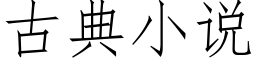 古典小说